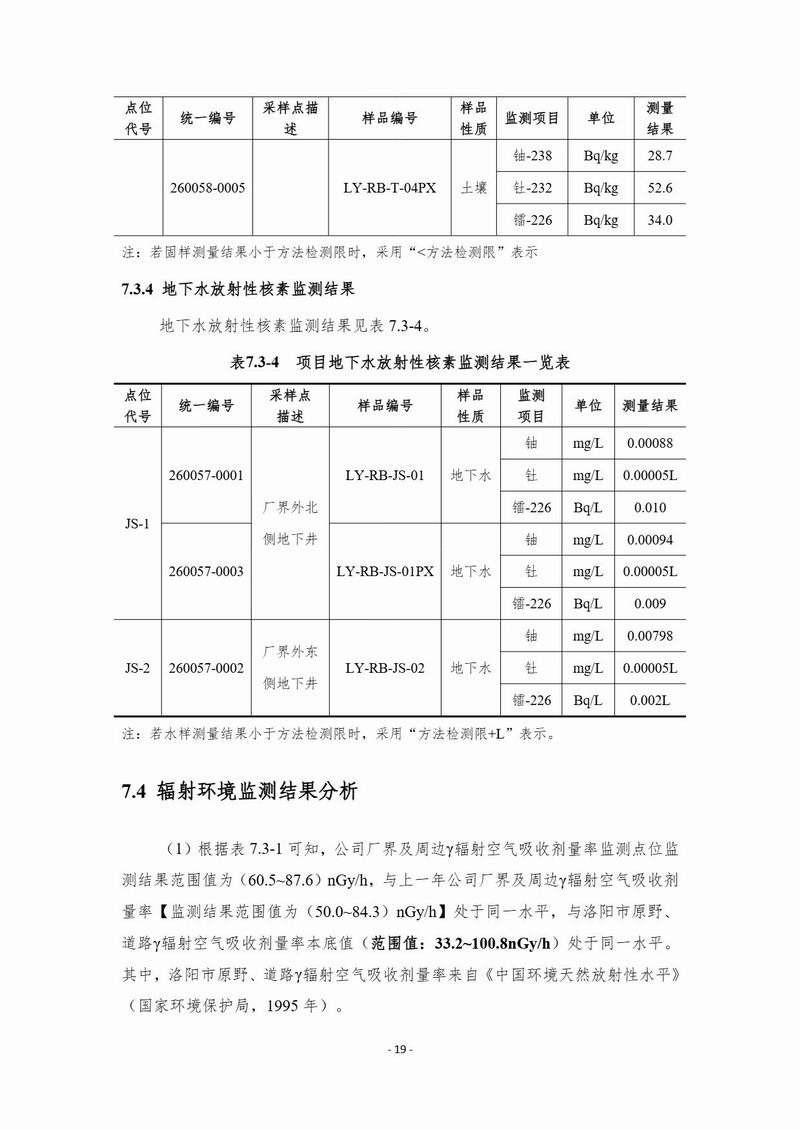 | 点位代号 | 统一编号 | 采样点描述 | 样品编号 | 样品性质 | 监测项目 | 单位 | 测量结果 |
|---|---|---|---|---|---|---|---|
| | 260058-0005 | | LY-RB-T-04PX | 土壤 | 铀-238 | Bq/kg | 28.7 |
| | | | | | 钍-232 | Bq/kg | 52.6 |
| | | | | | 镭-226 | Bq/kg | 34.0 |

注：若固样测量结果小于方法检测限时，采用“<方法检测限”表示

7.3.4 地下水放射性核素监测结果

地下水放射性核素监测结果见表 7.3-4。

表7.3-4 项目地下水放射性核素监测结果一览表

| 点位代号 | 统一编号 | 采样点描述 | 样品编号 | 样品性质 | 监测项目 | 单位 | 测量结果 |
|---|---|---|---|---|---|---|---|
| JS-1 | 260057-0001 | 厂界外北侧地下井 | LY-RB-JS-01 | 地下水 | 铀 | mg/L | 0.00088 |
| | | | | | 钍 | mg/L | 0.00005L |
| | | | | | 镭-226 | Bq/L | 0.010 |
| | 260057-0003 | | LY-RB-JS-01PX | 地下水 | 铀 | mg/L | 0.00094 |
| | | | | | 钍 | mg/L | 0.00005L |
| | | | | | 镭-226 | Bq/L | 0.009 |
| JS-2 | 260057-0002 | 厂界外东侧地下井 | LY-RB-JS-02 | 地下水 | 铀 | mg/L | 0.00798 |
| | | | | | 钍 | mg/L | 0.00005L |
| | | | | | 镭-226 | Bq/L | 0.002L |

注：若水样测量结果小于方法检测限时，采用“方法检测限+L”表示。

7.4 辐射环境监测结果分析

（1）根据表 7.3-1 可知，公司厂界及周边γ辐射空气吸收剂量率监测点位监测结果范围值为（60.5~87.6）nGy/h，与上一年公司厂界及周边γ辐射空气吸收剂量率【监测结果范围值为（50.0~84.3）nGy/h】处于同一水平，与洛阳市原野、道路γ辐射空气吸收剂量率本底值（范围值：33.2~100.8nGy/h）处于同一水平。其中，洛阳市原野、道路γ辐射空气吸收剂量率来自《中国环境天然放射性水平》（国家环境保护局，1995 年）。

- 19 -